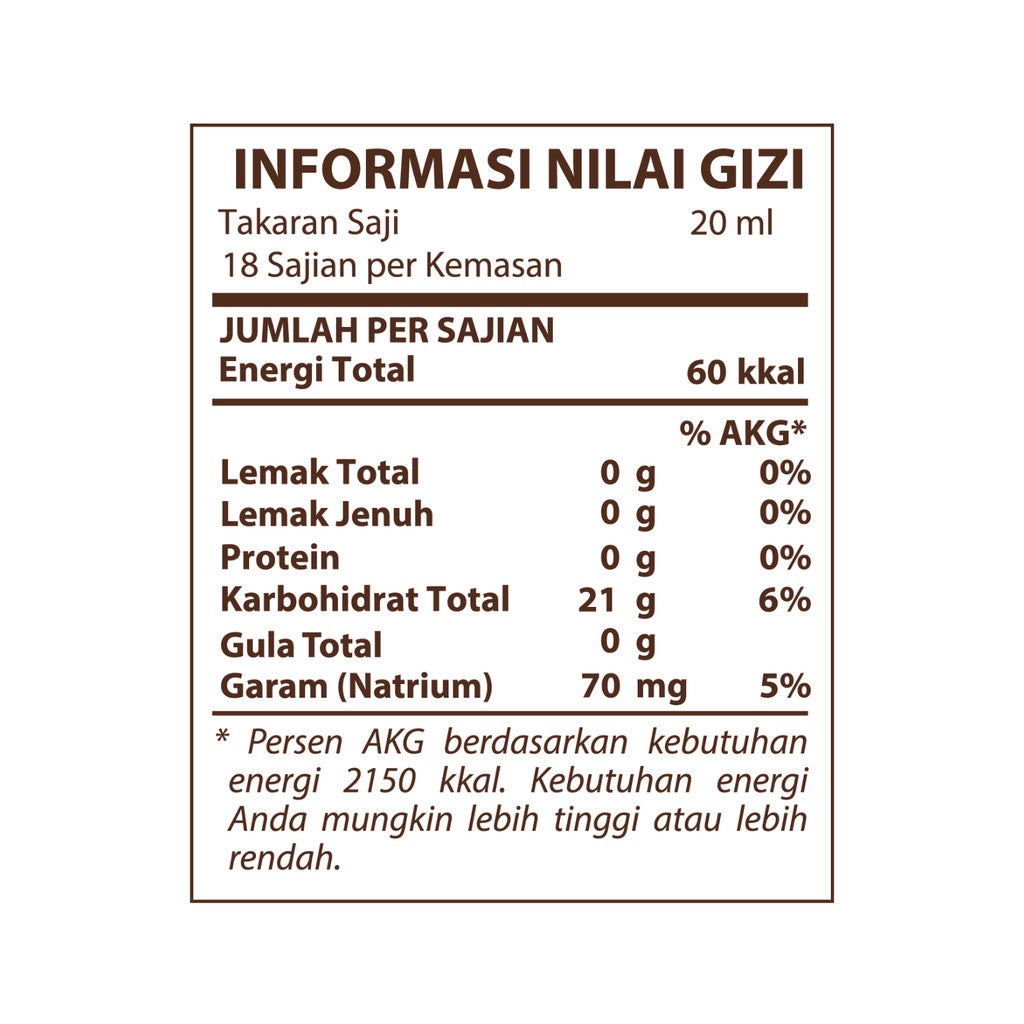 INFORMASI NILAI GIZI

Takaran Saji 20 ml
18 Sajian per Kemasan

JUMLAH PER SAJIAN
Energi Total 60 kkal

| | | % AKG* |
|---|---|---|
| Lemak Total | 0 g | 0% |
| Lemak Jenuh | 0 g | 0% |
| Protein | 0 g | 0% |
| Karbohidrat Total | 21 g | 6% |
| Gula Total | 0 g | |
| Garam (Natrium) | 70 mg | 5% |

* Persen AKG berdasarkan kebutuhan energi 2150 kkal. Kebutuhan energi Anda mungkin lebih tinggi atau lebih rendah.